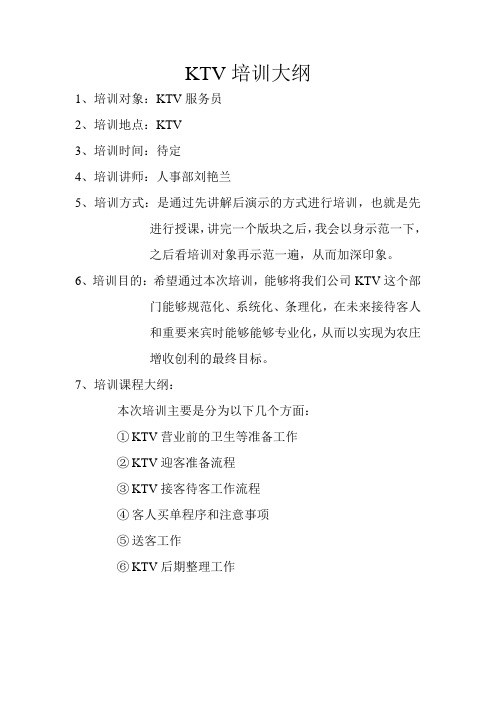 KTV 培训大纲

1、培训对象：KTV 服务员

2、培训地点：KTV

3、培训时间：待定

4、培训讲师：人事部刘艳兰

5、培训方式：是通过先讲解后演示的方式进行培训，也就是先进行授课，讲完一个版块之后，我会以身示范一下，之后看培训对象再示范一遍，从而加深印象。

6、培训目的：希望通过本次培训，能够将我们公司 KTV 这个部门能够规范化、系统化、条理化，在未来接待客人和重要来宾时能够能够专业化，从而以实现为农庄增收创利的最终目标。

7、培训课程大纲：

本次培训主要是分为以下几个方面：

①KTV 营业前的卫生等准备工作

②KTV 迎客准备流程

③KTV 接客待客工作流程

④客人买单程序和注意事项

⑤送客工作

⑥KTV 后期整理工作